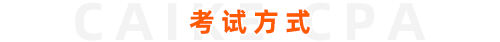 CAIKE CPA
考试方式